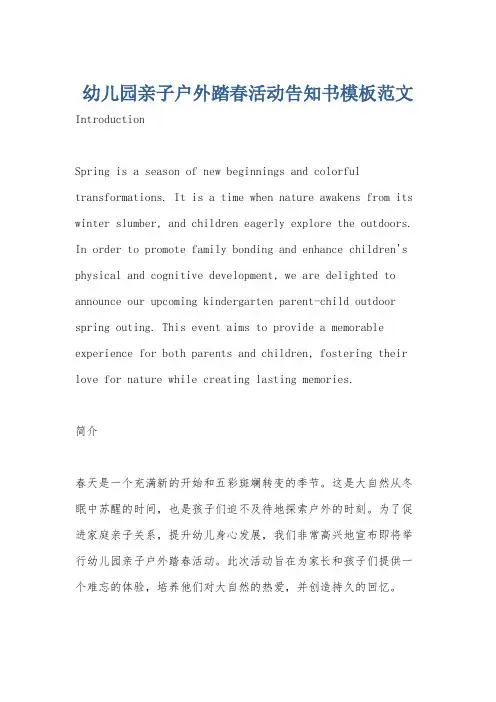 幼儿园亲子户外踏春活动告知书模板范文

Introduction

Spring is a season of new beginnings and colorful transformations. It is a time when nature awakens from its winter slumber, and children eagerly explore the outdoors. In order to promote family bonding and enhance children's physical and cognitive development, we are delighted to announce our upcoming kindergarten parent-child outdoor spring outing. This event aims to provide a memorable experience for both parents and children, fostering their love for nature while creating lasting memories.

简介

春天是一个充满新的开始和五彩斑斓转变的季节。这是大自然从冬眠中苏醒的时间，也是孩子们迫不及待地探索户外的时刻。为了促进家庭亲子关系，提升幼儿身心发展，我们非常高兴地宣布即将举行幼儿园亲子户外踏春活动。此次活动旨在为家长和孩子们提供一个难忘的体验，培养他们对大自然的热爱，并创造持久的回忆。